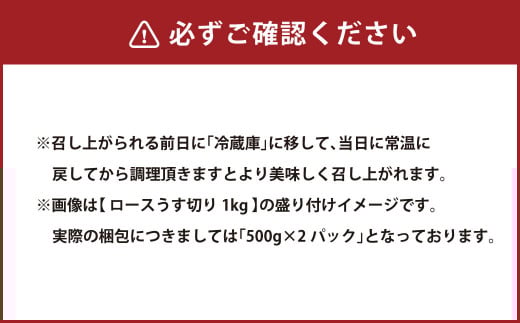 必ずご確認ください

※召し上がられる前日に「冷蔵庫」に移して、当日に常温に戻してから調理頂きますとより美味しく召し上がれます。

※画像は【 ロースうす切り 1kg 】の盛り付けイメージです。実際の梱包につきましては「500g×2 パック」となっております。